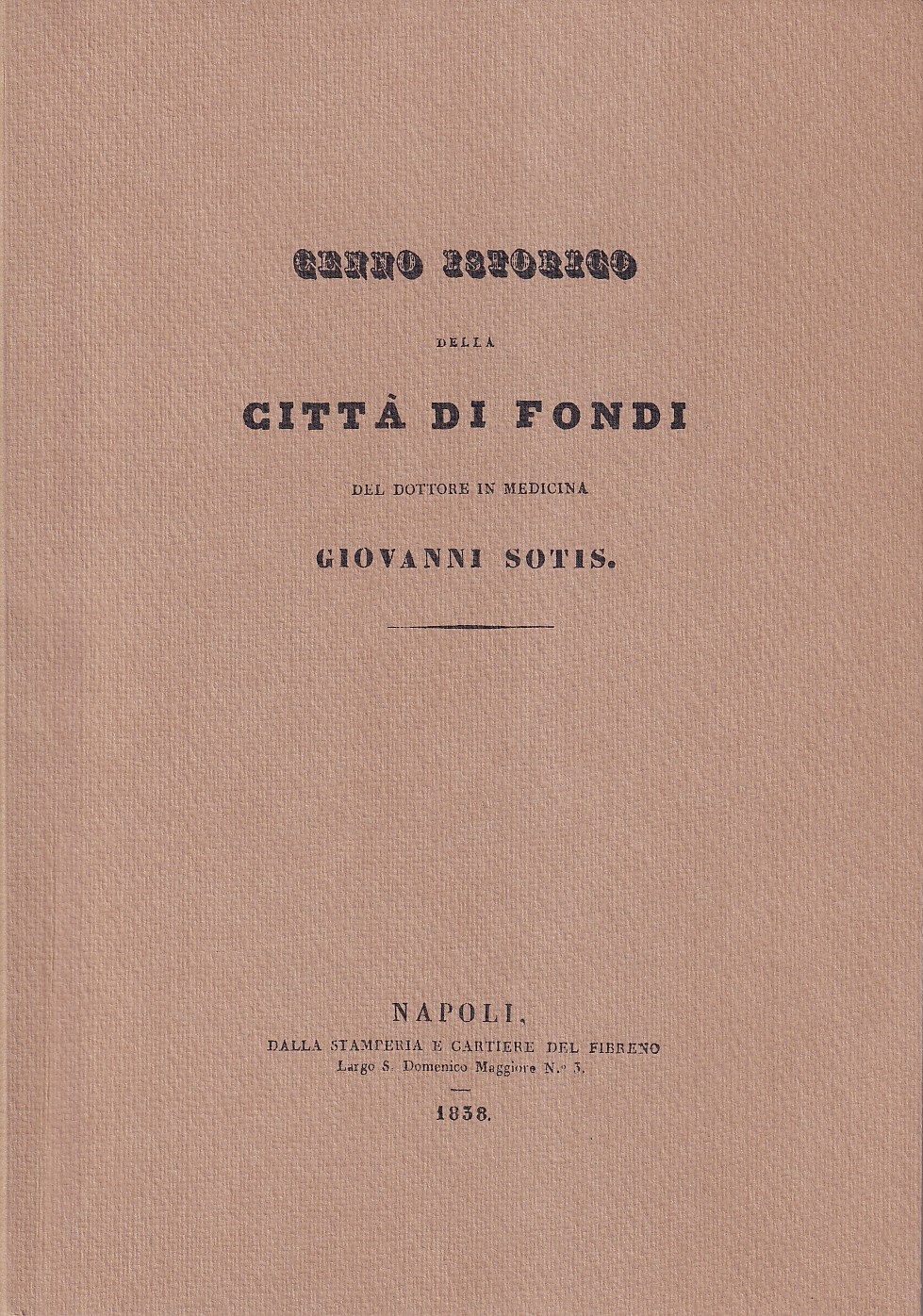 CENNO ISTORICO

DELLA

CITTÀ DI FONDI

DEL DOTTORE IN MEDICINA

GIOVANNI SOTIS.

NAPOLI,
DALLA STAMPERIA E CARTIERE DEL FIBRENO
Largo S. Domenico Maggiore N.° 3.

1838.